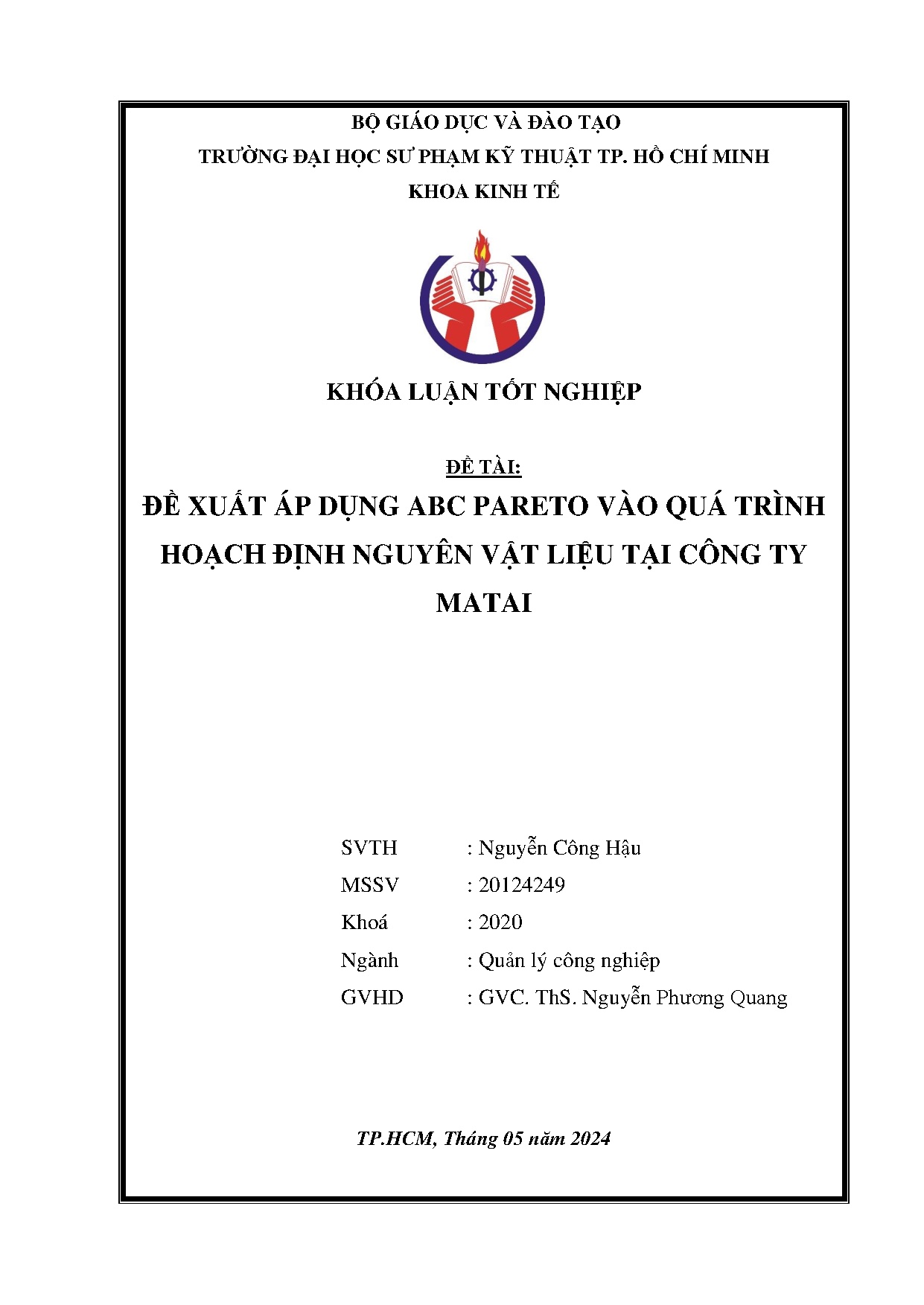 BỘ GIÁO DỤC VÀ ĐÀO TẠO
TRƯỜNG ĐẠI HỌC SƯ PHẠM KỸ THUẬT TP. HỒ CHÍ MINH
KHOA KINH TẾ

KHÓA LUẬN TỐT NGHIỆP

ĐỀ TÀI:
ĐỀ XUẤT ÁP DỤNG ABC PARETO VÀO QUÁ TRÌNH HOẠCH ĐỊNH NGUYÊN VẬT LIỆU TẠI CÔNG TY MATAI

SVTH : Nguyễn Công Hậu
MSSV : 20124249
Khoá : 2020
Ngành : Quản lý công nghiệp
GVHD : GVC. ThS. Nguyễn Phương Quang

TP.HCM, Tháng 05 năm 2024